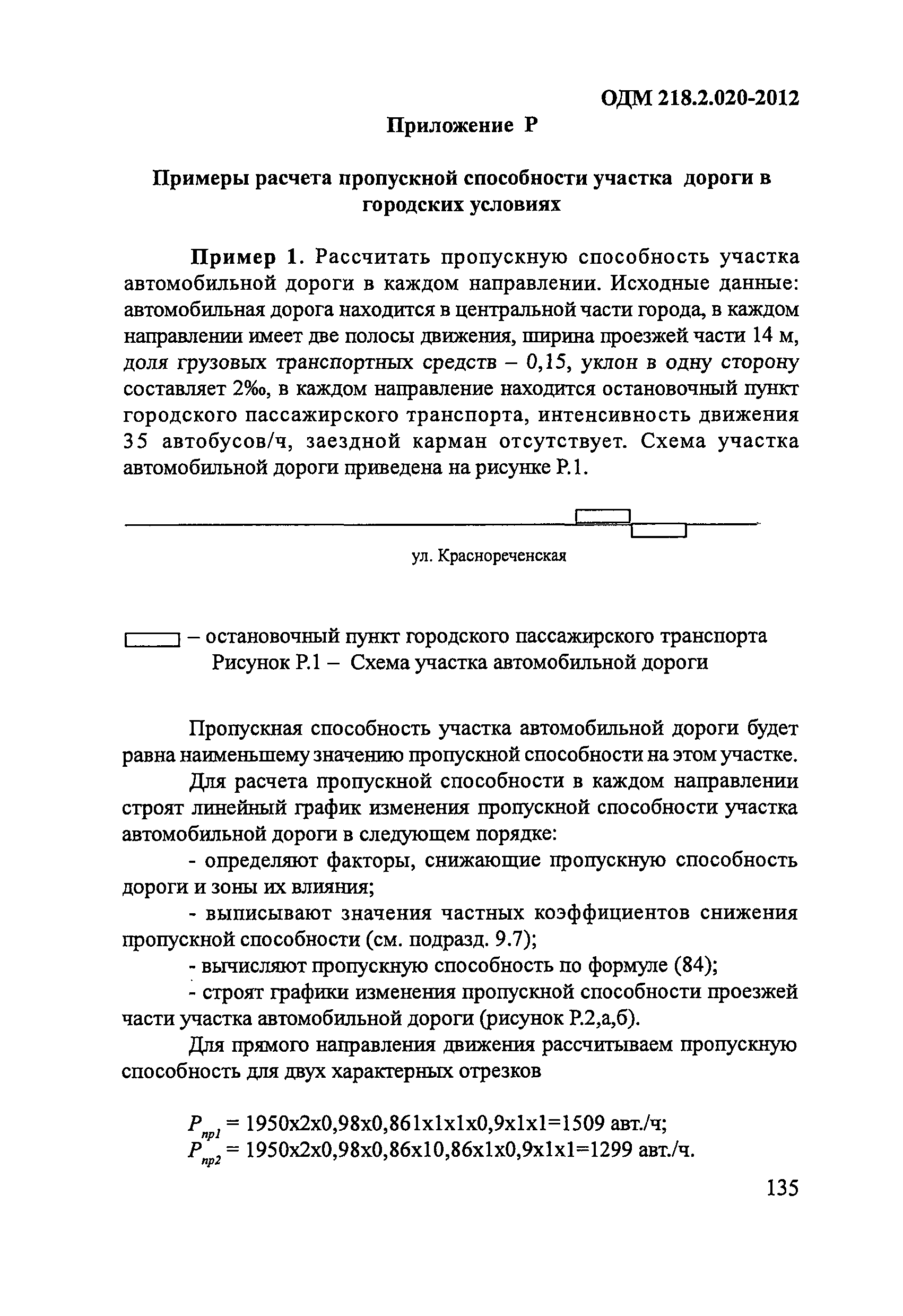 ОДМ 218.2.020-2012

Приложение Р

Примеры расчета пропускной способности участка дороги в городских условиях

Пример 1. Рассчитать пропускную способность участка автомобильной дороги в каждом направлении. Исходные данные: автомобильная дорога находится в центральной части города, в каждом направлении имеет две полосы движения, ширина проезжей части 14 м, доля грузовых транспортных средств – 0,15, уклон в одну сторону составляет 2‰, в каждом направление находится остановочный пункт городского пассажирского транспорта, интенсивность движения 35 автобусов/ч, заездной карман отсутствует. Схема участка автомобильной дороги приведена на рисунке Р.1.

ул. Краснореченская

– остановочный пункт городского пассажирского транспорта
Рисунок Р.1 – Схема участка автомобильной дороги

Пропускная способность участка автомобильной дороги будет равна наименьшему значению пропускной способности на этом участке.

Для расчета пропускной способности в каждом направлении строят линейный график изменения пропускной способности участка автомобильной дороги в следующем порядке:

- определяют факторы, снижающие пропускную способность дороги и зоны их влияния;

- выписывают значения частных коэффициентов снижения пропускной способности (см. подразд. 9.7);

- вычисляют пропускную способность по формуле (84);

- строят графики изменения пропускной способности проезжей части участка автомобильной дороги (рисунок Р.2,а,б).

Для прямого направления движения рассчитываем пропускную способность для двух характерных отрезков

$P_{пр1}$ = 1950x2x0,98x0,861x1x1x0,9x1x1=1509 авт./ч;
$P_{пр2}$ = 1950x2x0,98x0,86x10,86x1x0,9x1x1=1299 авт./ч.

135